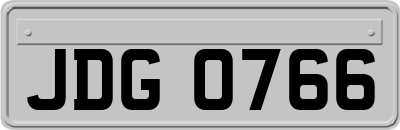 JDG 0766